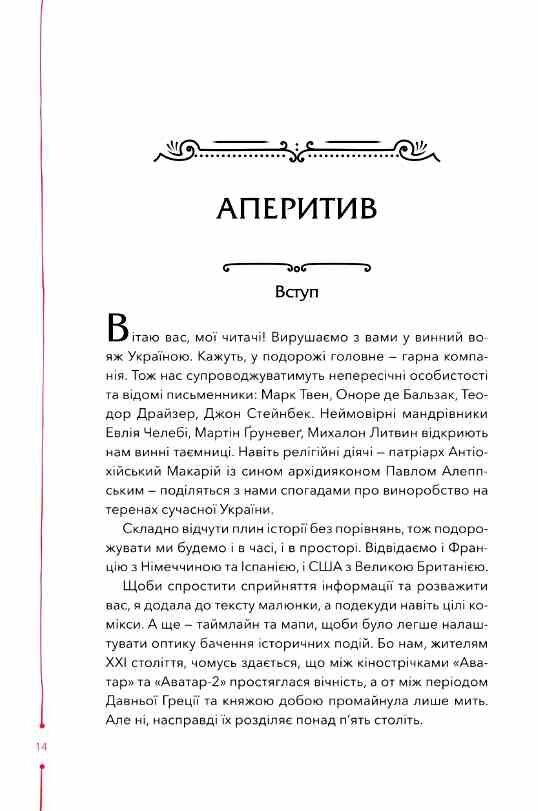 АПЕРИТИВ

Вступ

Вітаю вас, мої читачі! Вирушаємо з вами у винний вояж Україною. Кажуть, у подорожі головне – гарна компанія. Тож нас супроводжуватимуть непересічні особистості та відомі письменники: Марк Твен, Оноре де Бальзак, Теодор Драйзер, Джон Стейнбек. Неймовірні мандрівники Евлія Челебі, Мартін Ґруневеґ, Михалон Литвин відкриють нам винні таємниці. Навіть релігійні діячі – патріарх Антіохійський Макарій із сином архідияконом Павлом Алеппським – поділяться з нами спогадами про виноробство на теренах сучасної України.

Складно відчути плин історії без порівнянь, тож подорожувати ми будемо і в часі, і в просторі. Відвідаємо і Францію з Німеччиною та Іспанією, і США з Великою Британією.

Щоби спростити сприйняття інформації та розважити вас, я додала до тексту малюнки, а подекуди навіть цілі комікси. А ще – таймлайн та мапи, щоби було легше налаштувати оптику бачення історичних подій. Бо нам, жителям XXI століття, чомусь здається, що між кінострічками «Аватар» та «Аватар-2» простяглася вічність, а от між періодом Давньої Греції та княжою добою промайнула лише мить. Але ні, насправді їх розділяє понад п'ять століть.

14